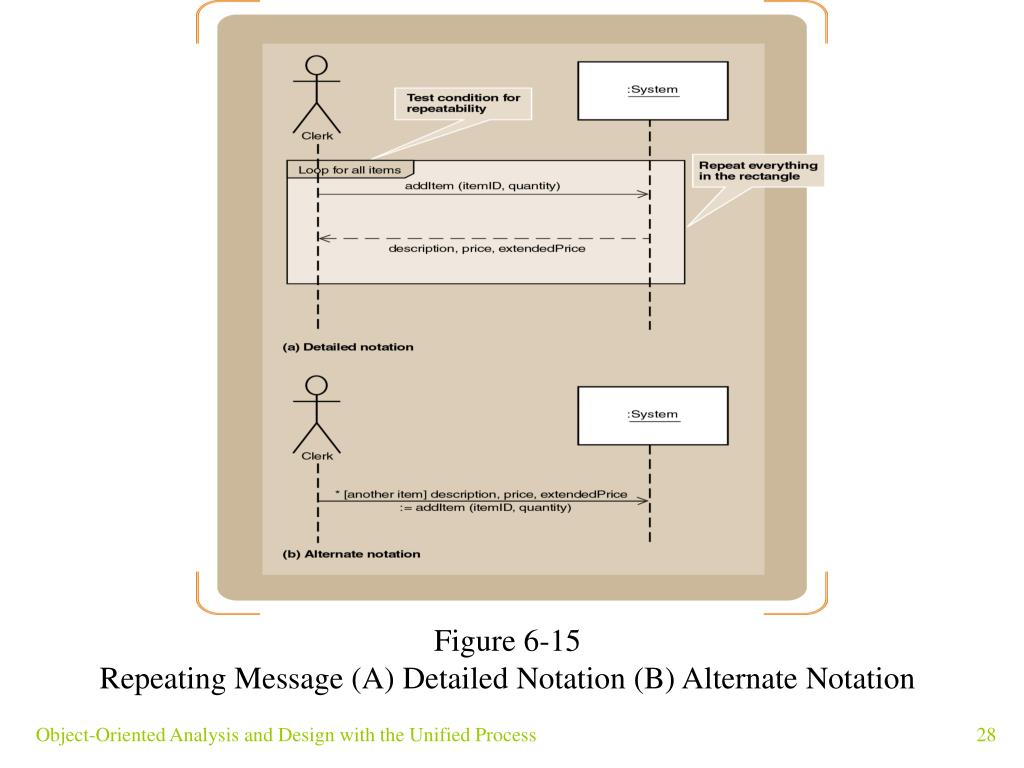 Clerk

Test condition for repeatability

:System

Loop for all items

addItem (itemID, quantity)

Repeat everything in the rectangle

description, price, extendedPrice

(a) Detailed notation

Clerk

:System

* [another item] description, price, extendedPrice := addItem (itemID, quantity)

(b) Alternate notation

Figure 6-15
Repeating Message (A) Detailed Notation (B) Alternate Notation

Object-Oriented Analysis and Design with the Unified Process

28